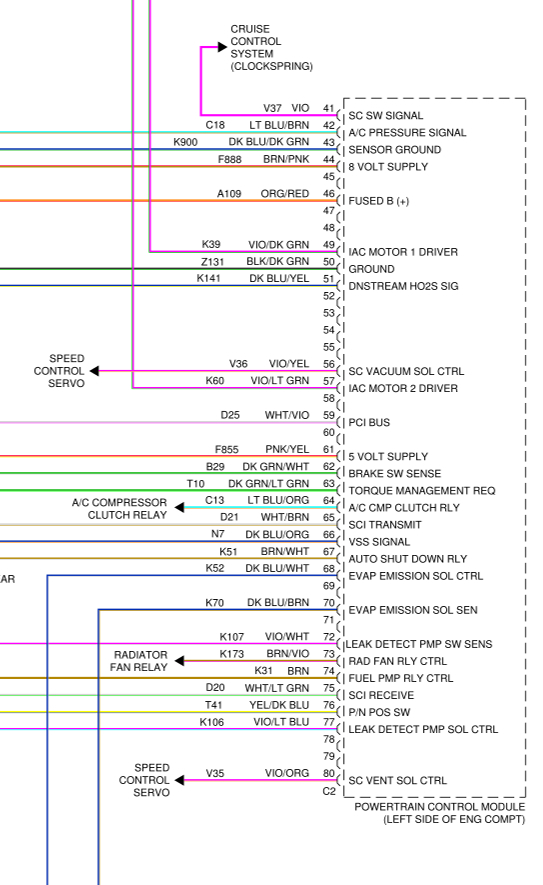 CRUISE CONTROL SYSTEM (CLOCKSPRING)

V37 VIO 41 SC SW SIGNAL
C18 LT BLU/BRN 42 A/C PRESSURE SIGNAL
K900 DK BLU/DK GRN 43 SENSOR GROUND
F888 BRN/PNK 44 8 VOLT SUPPLY
45
A109 ORG/RED 46 FUSED B (+)
47
48
K39 VIO/DK GRN 49 IAC MOTOR 1 DRIVER
Z131 BLK/DK GRN 50 GROUND
K141 DK BLU/YEL 51 DNSTREAM HO2S SIG
52
53
54
55
SPEED CONTROL SERVO
V36 VIO/YEL 56 SC VACUUM SOL CTRL
K60 VIO/LT GRN 57 IAC MOTOR 2 DRIVER
58
D25 WHT/VIO 59 PCI BUS
60
F855 PNK/YEL 61 5 VOLT SUPPLY
B29 DK GRN/WHT 62 BRAKE SW SENSE
T10 DK GRN/LT GRN 63 TORQUE MANAGEMENT REQ
A/C COMPRESSOR CLUTCH RELAY
C13 LT BLU/ORG 64 A/C CMP CLUTCH RLY
D21 WHT/BRN 65 SCI TRANSMIT
N7 DK BLU/ORG 66 VSS SIGNAL
K51 BRN/WHT 67 AUTO SHUT DOWN RLY
AR
K52 DK BLU/WHT 68 EVAP EMISSION SOL CTRL
69
K70 DK BLU/BRN 70 EVAP EMISSION SOL SEN
71
K107 VIO/WHT 72 LEAK DETECT PMP SW SENS
RADIATOR FAN RELAY
K173 BRN/VIO 73 RAD FAN RLY CTRL
K31 BRN 74 FUEL PMP RLY CTRL
D20 WHT/LT GRN 75 SCI RECEIVE
T41 YEL/DK BLU 76 P/N POS SW
K106 VIO/LT BLU 77 LEAK DETECT PMP SOL CTRL
78
79
SPEED CONTROL SERVO
V35 VIO/ORG 80 SC VENT SOL CTRL
C2

POWERTRAIN CONTROL MODULE (LEFT SIDE OF ENG COMPT)